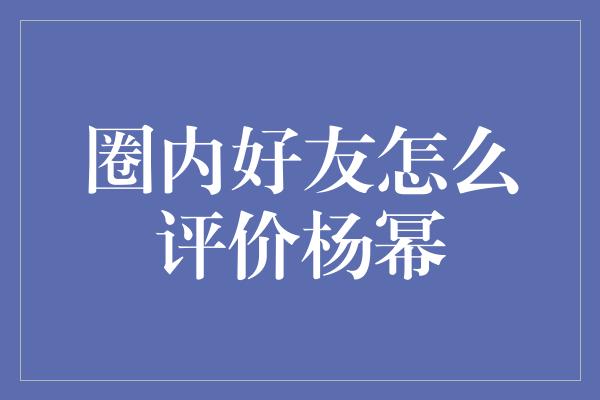 圈内好友怎么评价杨幂